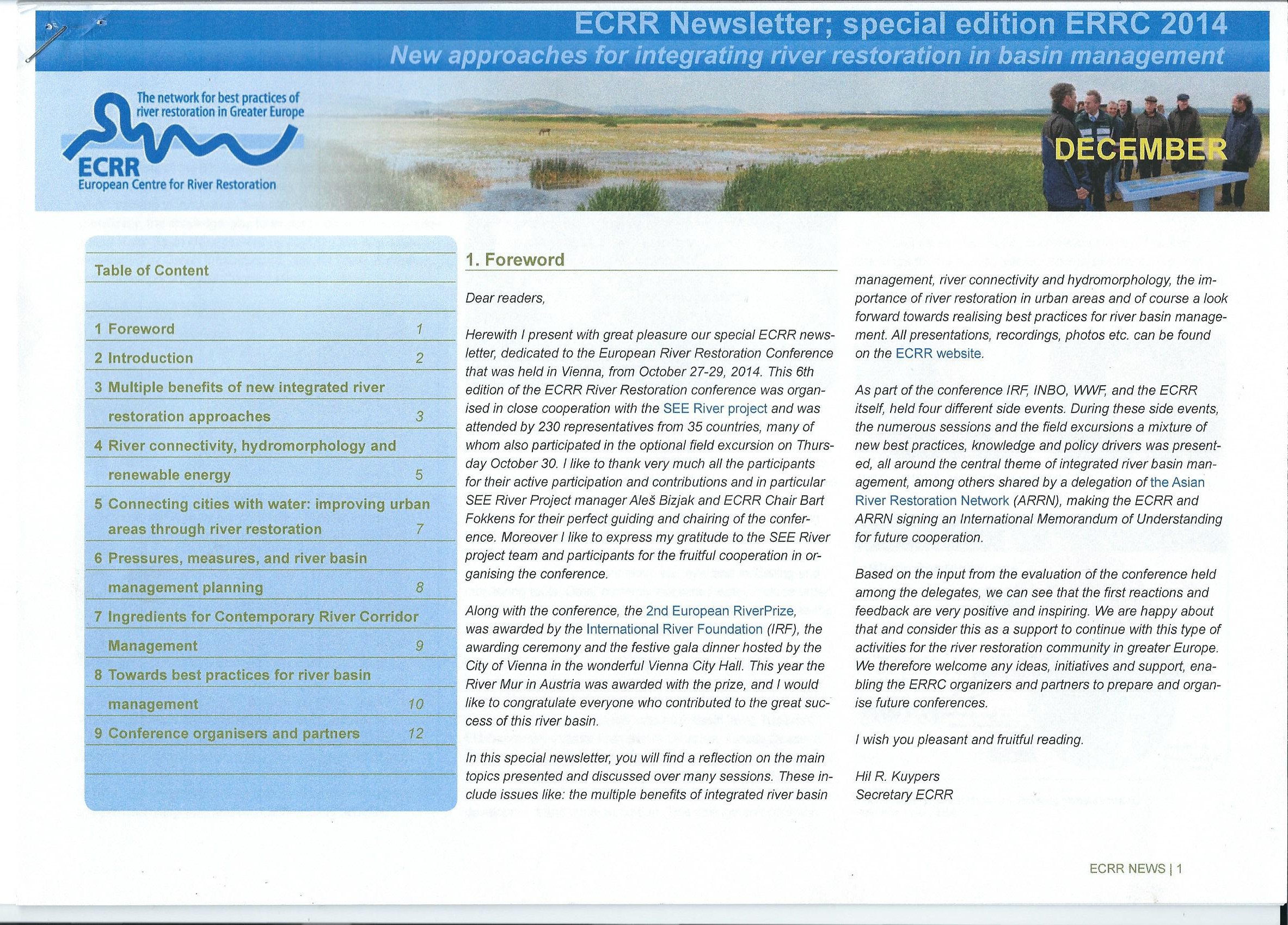 ECRR Newsletter; special edition ERRC 2014
New approaches for integrating river restoration in basin management

The network for best practices of river restoration in Greater Europe
ECRR
European Centre for River Restoration

DECEMBER

Table of Content

| | |
|---|---|
| 1 Foreword | 1 |
| 2 Introduction | 2 |
| 3 Multiple benefits of new integrated river restoration approaches | 3 |
| 4 River connectivity, hydromorphology and renewable energy | 5 |
| 5 Connecting cities with water: improving urban areas through river restoration | 7 |
| 6 Pressures, measures, and river basin management planning | 8 |
| 7 Ingredients for Contemporary River Corridor Management | 9 |
| 8 Towards best practices for river basin management | 10 |
| 9 Conference organisers and partners | 12 |

1. Foreword

Dear readers,

Herewith I present with great pleasure our special ECRR newsletter, dedicated to the European River Restoration Conference that was held in Vienna, from October 27-29, 2014. This 6th edition of the ECRR River Restoration conference was organised in close cooperation with the SEE River project and was attended by 230 representatives from 35 countries, many of whom also participated in the optional field excursion on Thursday October 30. I like to thank very much all the participants for their active participation and contributions and in particular SEE River Project manager Aleš Bizjak and ECRR Chair Bart Fokkens for their perfect guiding and chairing of the conference. Moreover I like to express my gratitude to the SEE River project team and participants for the fruitful cooperation in organising the conference.

Along with the conference, the 2nd European RiverPrize, was awarded by the International River Foundation (IRF), the awarding ceremony and the festive gala dinner hosted by the City of Vienna in the wonderful Vienna City Hall. This year the River Mur in Austria was awarded with the prize, and I would like to congratulate everyone who contributed to the great success of this river basin.

In this special newsletter, you will find a reflection on the main topics presented and discussed over many sessions. These include issues like: the multiple benefits of integrated river basin management, river connectivity and hydromorphology, the importance of river restoration in urban areas and of course a look forward towards realising best practices for river basin management. All presentations, recordings, photos etc. can be found on the ECRR website.

As part of the conference IRF, INBO, WWF, and the ECRR itself, held four different side events. During these side events, the numerous sessions and the field excursions a mixture of new best practices, knowledge and policy drivers was presented, all around the central theme of integrated river basin management, among others shared by a delegation of the Asian River Restoration Network (ARRN), making the ECRR and ARRN signing an International Memorandum of Understanding for future cooperation.

Based on the input from the evaluation of the conference held among the delegates, we can see that the first reactions and feedback are very positive and inspiring. We are happy about that and consider this as a support to continue with this type of activities for the river restoration community in greater Europe. We therefore welcome any ideas, initiatives and support, enabling the ERRC organizers and partners to prepare and organise future conferences.

I wish you pleasant and fruitful reading.

Hil R. Kuypers
Secretary ECRR

ECRR NEWS | 1